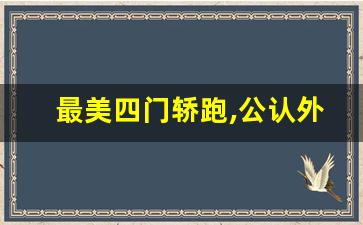 最美四门轿跑,公认外